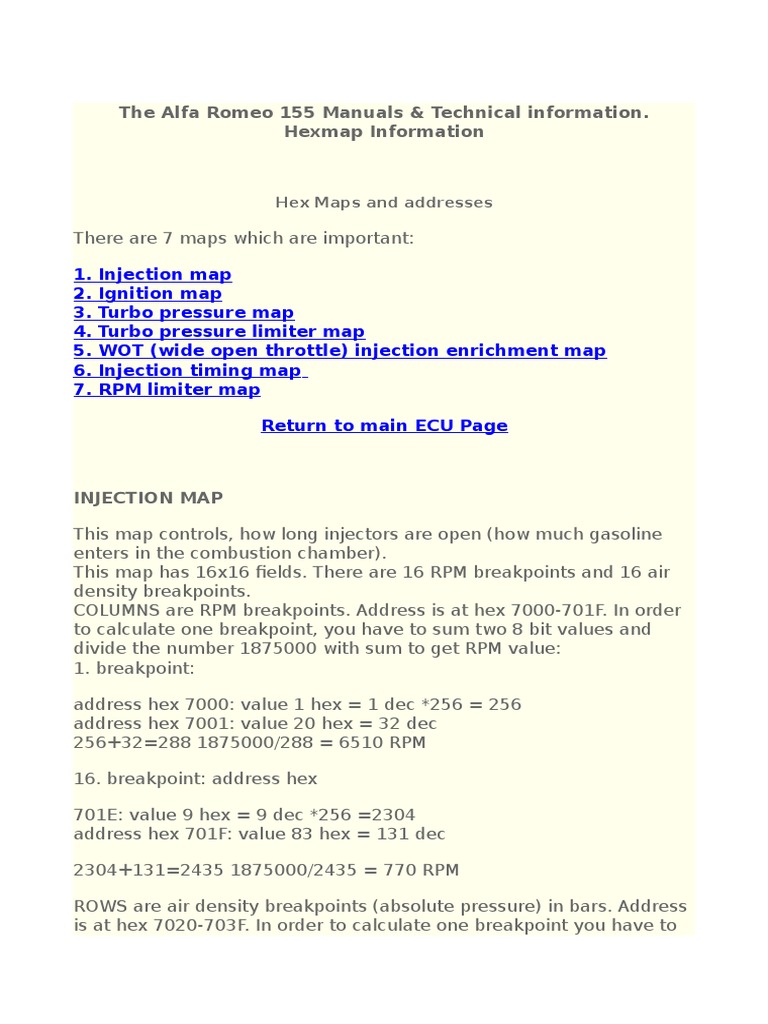 The Alfa Romeo 155 Manuals & Technical information.
Hexmap Information

Hex Maps and addresses

There are 7 maps which are important:

1. Injection map
2. Ignition map
3. Turbo pressure map
4. Turbo pressure limiter map
5. WOT (wide open throttle) injection enrichment map
6. Injection timing map
7. RPM limiter map

Return to main ECU Page

INJECTION MAP

This map controls, how long injectors are open (how much gasoline enters in the combustion chamber).
This map has 16x16 fields. There are 16 RPM breakpoints and 16 air density breakpoints.
COLUMNS are RPM breakpoints. Address is at hex 7000-701F. In order to calculate one breakpoint, you have to sum two 8 bit values and divide the number 1875000 with sum to get RPM value:
1. breakpoint:

address hex 7000: value 1 hex = 1 dec *256 = 256
address hex 7001: value 20 hex = 32 dec
256+32=288 1875000/288 = 6510 RPM

16. breakpoint: address hex

701E: value 9 hex = 9 dec *256 =2304
address hex 701F: value 83 hex = 131 dec

2304+131=2435 1875000/2435 = 770 RPM

ROWS are air density breakpoints (absolute pressure) in bars. Address is at hex 7020-703F. In order to calculate one breakpoint you have to